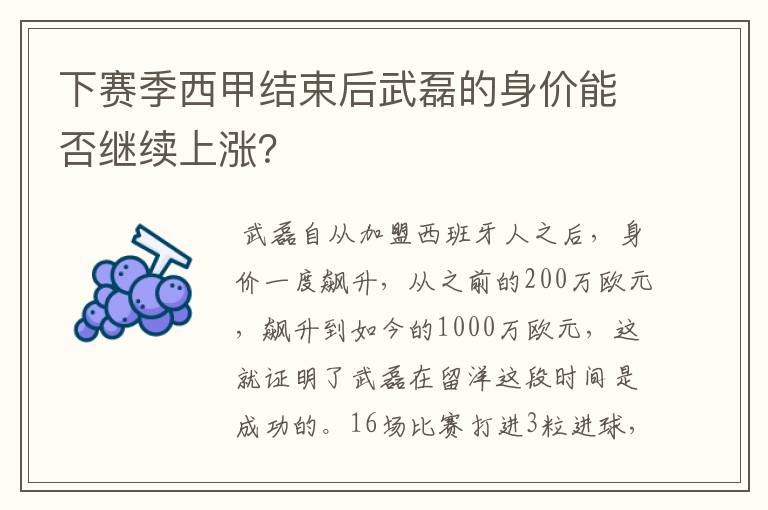 下赛季西甲结束后武磊的身价能否继续上涨?

武磊自从加盟西班牙人之后，身价一度飙升，从之前的200万欧元，飙升到如今的1000万欧元，这就证明了武磊在留洋这段时间是成功的。16场比赛打进3粒进球，